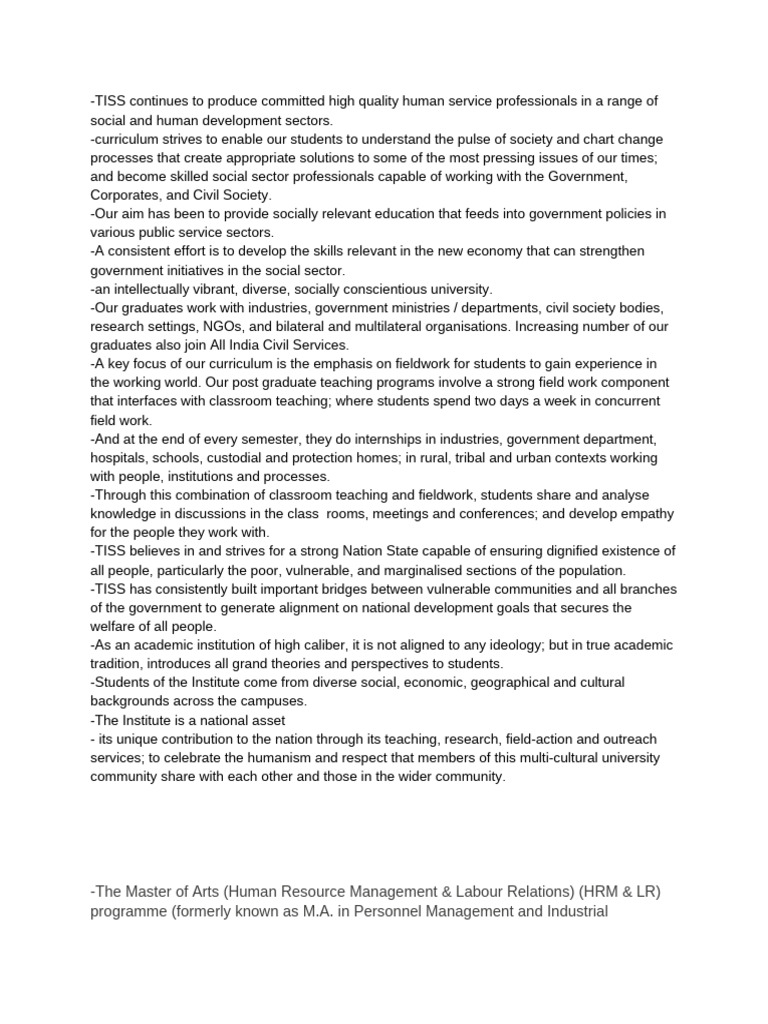 -TISS continues to produce committed high quality human service professionals in a range of social and human development sectors.
-curriculum strives to enable our students to understand the pulse of society and chart change processes that create appropriate solutions to some of the most pressing issues of our times; and become skilled social sector professionals capable of working with the Government, Corporates, and Civil Society.
-Our aim has been to provide socially relevant education that feeds into government policies in various public service sectors.
-A consistent effort is to develop the skills relevant in the new economy that can strengthen government initiatives in the social sector.
-an intellectually vibrant, diverse, socially conscientious university.
-Our graduates work with industries, government ministries / departments, civil society bodies, research settings, NGOs, and bilateral and multilateral organisations. Increasing number of our graduates also join All India Civil Services.
-A key focus of our curriculum is the emphasis on fieldwork for students to gain experience in the working world. Our post graduate teaching programs involve a strong field work component that interfaces with classroom teaching; where students spend two days a week in concurrent field work.
-And at the end of every semester, they do internships in industries, government department, hospitals, schools, custodial and protection homes; in rural, tribal and urban contexts working with people, institutions and processes.
-Through this combination of classroom teaching and fieldwork, students share and analyse knowledge in discussions in the class rooms, meetings and conferences; and develop empathy for the people they work with.
-TISS believes in and strives for a strong Nation State capable of ensuring dignified existence of all people, particularly the poor, vulnerable, and marginalised sections of the population.
-TISS has consistently built important bridges between vulnerable communities and all branches of the government to generate alignment on national development goals that secures the welfare of all people.
-As an academic institution of high caliber, it is not aligned to any ideology; but in true academic tradition, introduces all grand theories and perspectives to students.
-Students of the Institute come from diverse social, economic, geographical and cultural backgrounds across the campuses.
-The Institute is a national asset
- its unique contribution to the nation through its teaching, research, field-action and outreach services; to celebrate the humanism and respect that members of this multi-cultural university community share with each other and those in the wider community.

-The Master of Arts (Human Resource Management & Labour Relations) (HRM & LR) programme (formerly known as M.A. in Personnel Management and Industrial